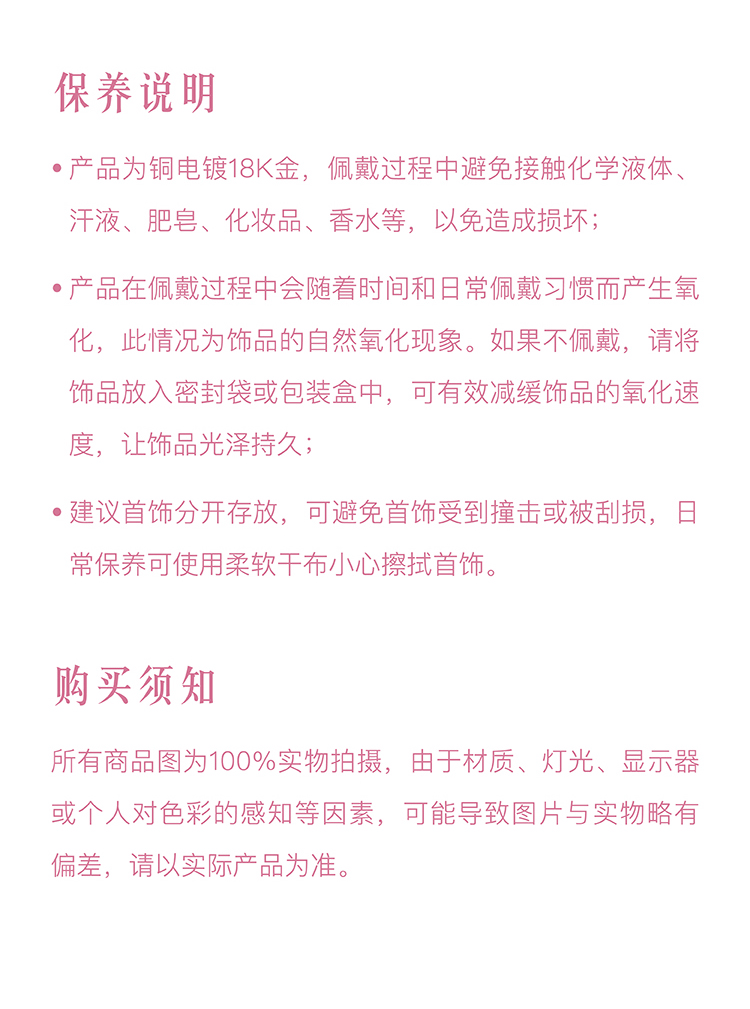 保养说明

• 产品为铜电镀18K金，佩戴过程中避免接触化学液体、汗液、肥皂、化妆品、香水等，以免造成损坏；

• 产品在佩戴过程中会随着时间和日常佩戴习惯而产生氧化，此情况为饰品的自然氧化现象。如果不佩戴，请将饰品放入密封袋或包装盒中，可有效减缓饰品的氧化速度，让饰品光泽持久；

• 建议首饰分开存放，可避免首饰受到撞击或被刮损，日常保养可使用柔软干布小心擦拭首饰。

购买须知

所有商品图为100%实物拍摄，由于材质、灯光、显示器或个人对色彩的感知等因素，可能导致图片与实物略有偏差，请以实际产品为准。